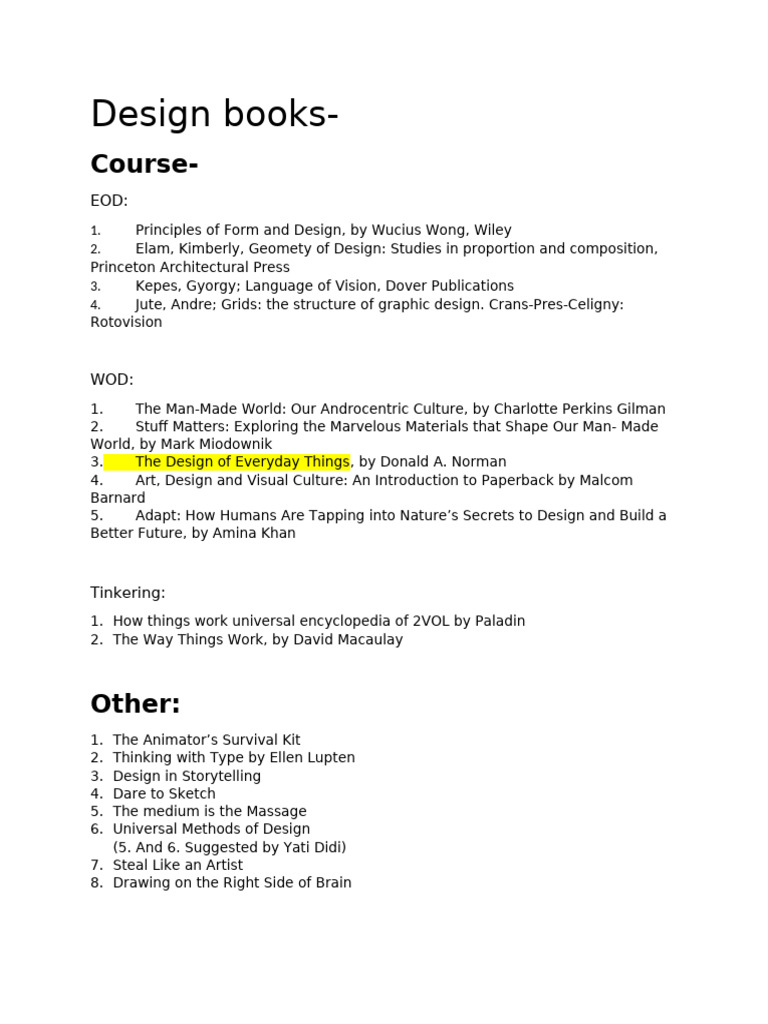 Design books-

Course-

EOD:

1. Principles of Form and Design, by Wucius Wong, Wiley
2. Elam, Kimberly, Geomety of Design: Studies in proportion and composition, Princeton Architectural Press
3. Kepes, Gyorgy; Language of Vision, Dover Publications
4. Jute, Andre; Grids: the structure of graphic design. Crans-Pres-Celigny: Rotovision

WOD:

1. The Man-Made World: Our Androcentric Culture, by Charlotte Perkins Gilman
2. Stuff Matters: Exploring the Marvelous Materials that Shape Our Man- Made World, by Mark Miodownik
3. The Design of Everyday Things, by Donald A. Norman
4. Art, Design and Visual Culture: An Introduction to Paperback by Malcom Barnard
5. Adapt: How Humans Are Tapping into Nature's Secrets to Design and Build a Better Future, by Amina Khan

Tinkering:

1. How things work universal encyclopedia of 2VOL by Paladin
2. The Way Things Work, by David Macaulay

Other:

1. The Animator's Survival Kit
2. Thinking with Type by Ellen Lupten
3. Design in Storytelling
4. Dare to Sketch
5. The medium is the Massage
6. Universal Methods of Design
(5. And 6. Suggested by Yati Didi)
7. Steal Like an Artist
8. Drawing on the Right Side of Brain